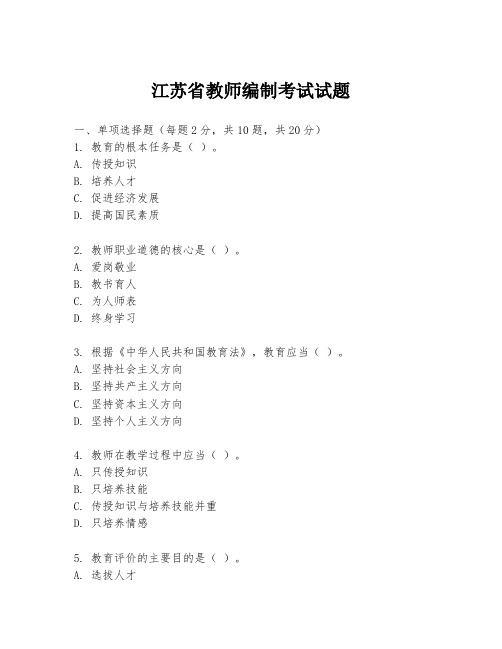 江苏省教师编制考试试题

一、单项选择题（每题2分，共10题，共20分）
1. 教育的根本任务是（ ）。
A. 传授知识
B. 培养人才
C. 促进经济发展
D. 提高国民素质

2. 教师职业道德的核心是（ ）。
A. 爱岗敬业
B. 教书育人
C. 为人师表
D. 终身学习

3. 根据《中华人民共和国教育法》，教育应当（ ）。
A. 坚持社会主义方向
B. 坚持共产主义方向
C. 坚持资本主义方向
D. 坚持个人主义方向

4. 教师在教学过程中应当（ ）。
A. 只传授知识
B. 只培养技能
C. 传授知识与培养技能并重
D. 只培养情感

5. 教育评价的主要目的是（ ）。
A. 选拔人才